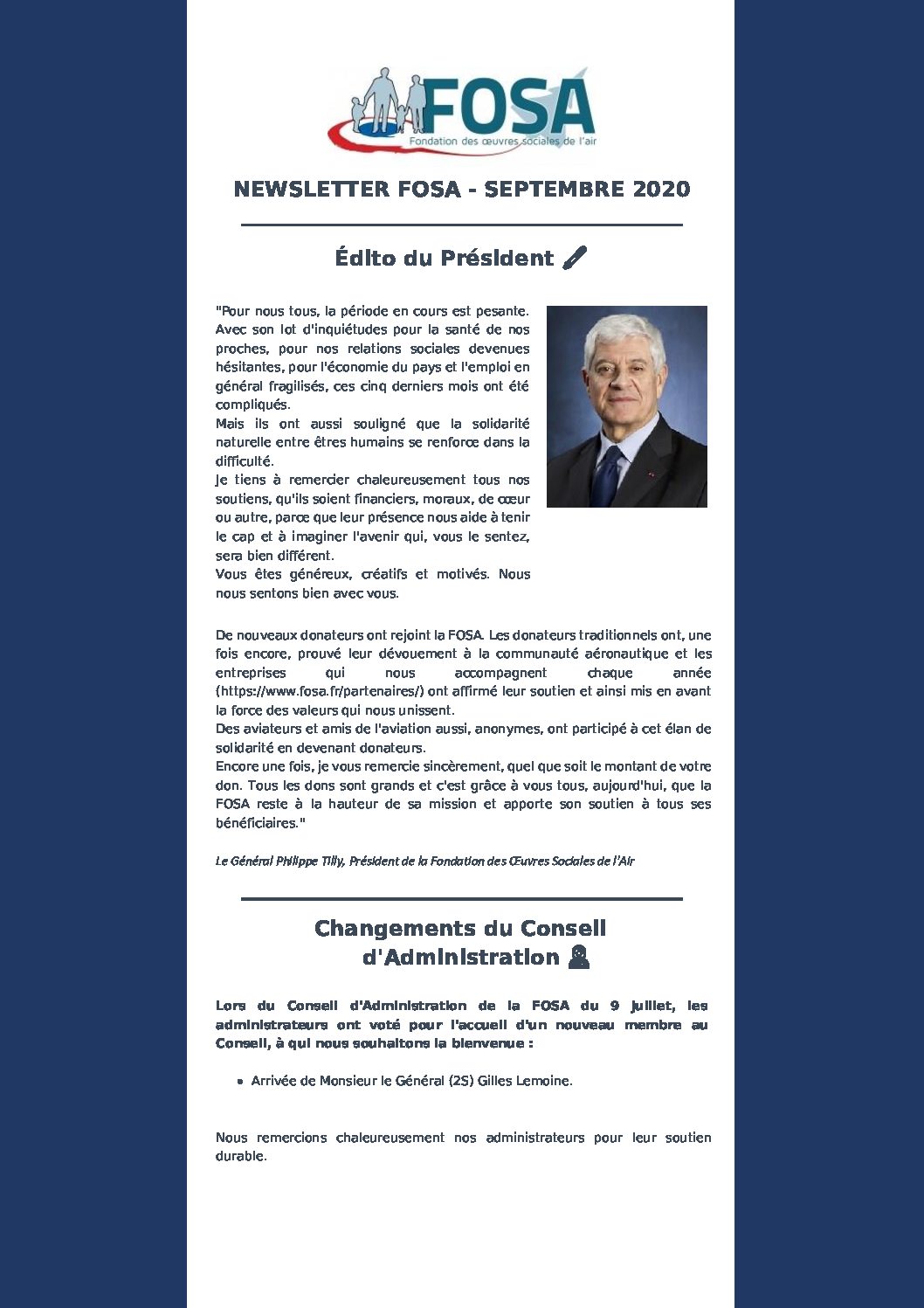 FOSA
Fondation des œuvres sociales de l'air

NEWSLETTER FOSA - SEPTEMBRE 2020

Édito du Président

"Pour nous tous, la période en cours est pesante. Avec son lot d'inquiétudes pour la santé de nos proches, pour nos relations sociales devenues hésitantes, pour l'économie du pays et l'emploi en général fragilisés, ces cinq derniers mois ont été compliqués.
Mais ils ont aussi souligné que la solidarité naturelle entre êtres humains se renforce dans la difficulté.
Je tiens à remercier chaleureusement tous nos soutiens, qu'ils soient financiers, moraux, de cœur ou autre, parce que leur présence nous aide à tenir le cap et à imaginer l'avenir qui, vous le sentez, sera bien différent.
Vous êtes généreux, créatifs et motivés. Nous nous sentons bien avec vous.

De nouveaux donateurs ont rejoint la FOSA. Les donateurs traditionnels ont, une fois encore, prouvé leur dévouement à la communauté aéronautique et les entreprises qui nous accompagnent chaque année (https://www.fosa.fr/partenaires/) ont affirmé leur soutien et ainsi mis en avant la force des valeurs qui nous unissent.
Des aviateurs et amis de l'aviation aussi, anonymes, ont participé à cet élan de solidarité en devenant donateurs.
Encore une fois, je vous remercie sincèrement, quel que soit le montant de votre don. Tous les dons sont grands et c'est grâce à vous tous, aujourd'hui, que la FOSA reste à la hauteur de sa mission et apporte son soutien à tous ses bénéficiaires."

Le Général Philippe Tilly, Président de la Fondation des Œuvres Sociales de l'Air

Changements du Conseil d'Administration

Lors du Conseil d'Administration de la FOSA du 9 juillet, les administrateurs ont voté pour l'accueil d'un nouveau membre au Conseil, à qui nous souhaitons la bienvenue :

• Arrivée de Monsieur le Général (2S) Gilles Lemoine.

Nous remercions chaleureusement nos administrateurs pour leur soutien durable.